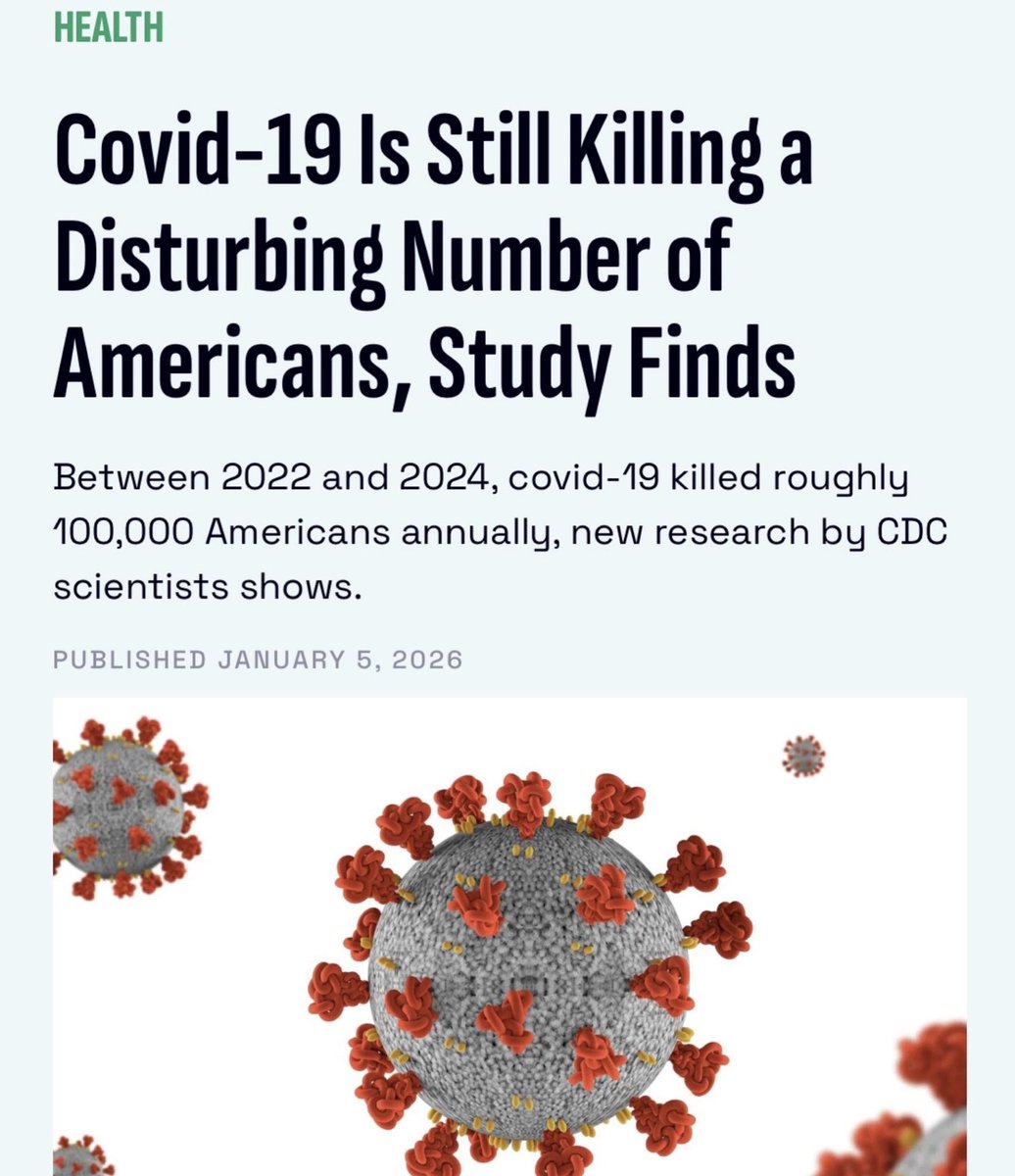 HEALTH

Covid-19 Is Still Killing a Disturbing Number of Americans, Study Finds

Between 2022 and 2024, covid-19 killed roughly 100,000 Americans annually, new research by CDC scientists shows.

PUBLISHED JANUARY 5, 2026